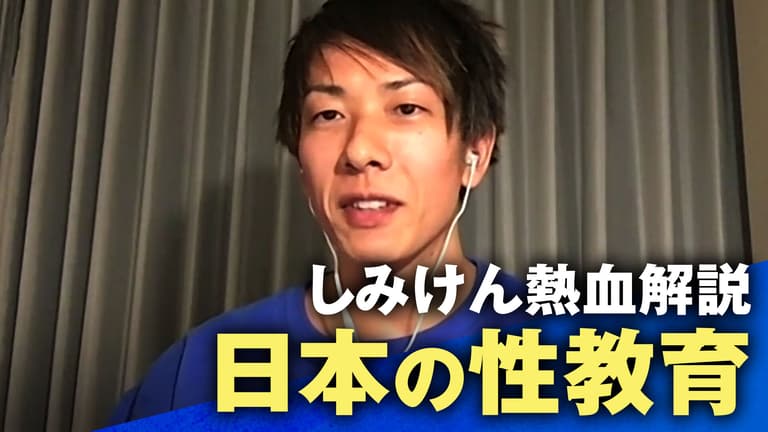 しみけん熱血解説
日本の性教育